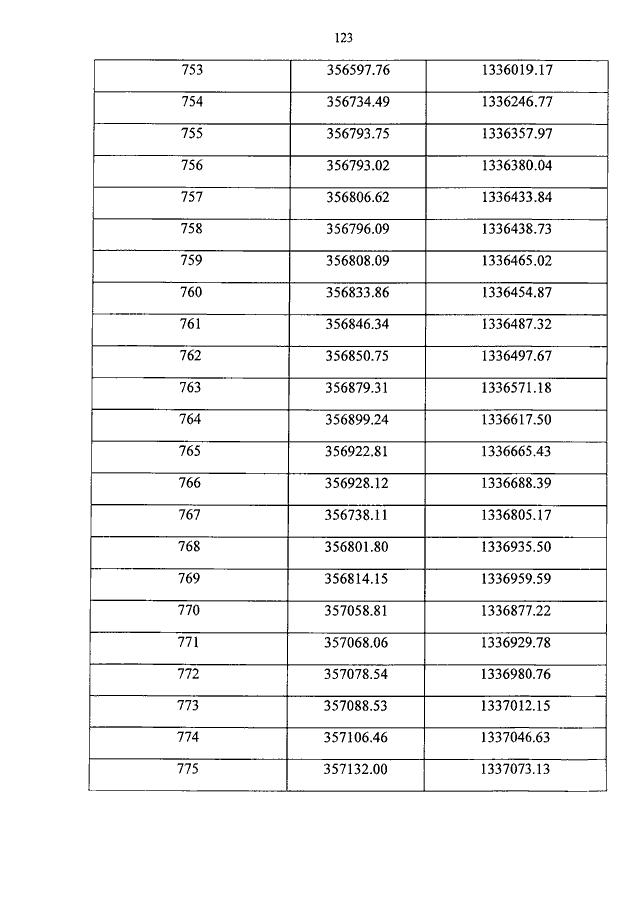 123

| 753 | 356597.76 | 1336019.17 |
|---|---|---|
| 754 | 356734.49 | 1336246.77 |
| 755 | 356793.75 | 1336357.97 |
| 756 | 356793.02 | 1336380.04 |
| 757 | 356806.62 | 1336433.84 |
| 758 | 356796.09 | 1336438.73 |
| 759 | 356808.09 | 1336465.02 |
| 760 | 356833.86 | 1336454.87 |
| 761 | 356846.34 | 1336487.32 |
| 762 | 356850.75 | 1336497.67 |
| 763 | 356879.31 | 1336571.18 |
| 764 | 356899.24 | 1336617.50 |
| 765 | 356922.81 | 1336665.43 |
| 766 | 356928.12 | 1336688.39 |
| 767 | 356738.11 | 1336805.17 |
| 768 | 356801.80 | 1336935.50 |
| 769 | 356814.15 | 1336959.59 |
| 770 | 357058.81 | 1336877.22 |
| 771 | 357068.06 | 1336929.78 |
| 772 | 357078.54 | 1336980.76 |
| 773 | 357088.53 | 1337012.15 |
| 774 | 357106.46 | 1337046.63 |
| 775 | 357132.00 | 1337073.13 |